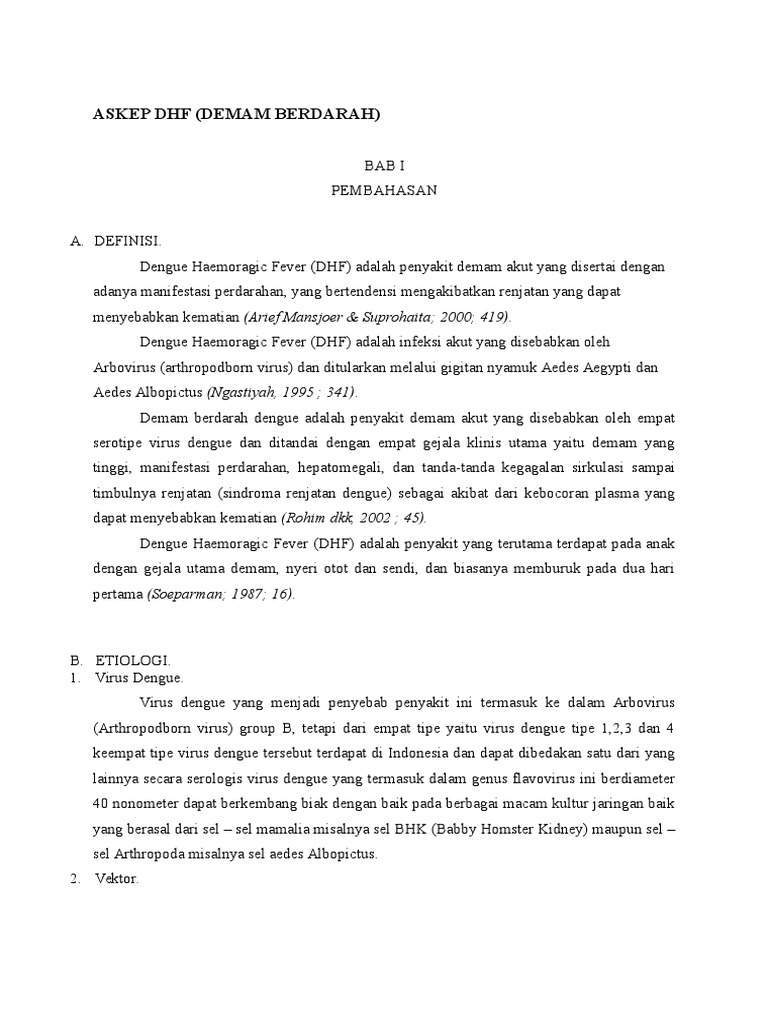 ASKEP DHF (DEMAM BERDARAH)

BAB I
PEMBAHASAN

A. DEFINISI.

Dengue Haemoragic Fever (DHF) adalah penyakit demam akut yang disertai dengan adanya manifestasi perdarahan, yang bertendensi mengakibatkan renjatan yang dapat menyebabkan kematian (Arief Mansjoer & Suprohaita; 2000; 419).

Dengue Haemoragic Fever (DHF) adalah infeksi akut yang disebabkan oleh Arbovirus (arthropodborn virus) dan ditularkan melalui gigitan nyamuk Aedes Aegypti dan Aedes Albopictus (Ngastiyah, 1995 ; 341).

Demam berdarah dengue adalah penyakit demam akut yang disebabkan oleh empat serotipe virus dengue dan ditandai dengan empat gejala klinis utama yaitu demam yang tinggi, manifestasi perdarahan, hepatomegali, dan tanda-tanda kegagalan sirkulasi sampai timbulnya renjatan (sindroma renjatan dengue) sebagai akibat dari kebocoran plasma yang dapat menyebabkan kematian (Rohim dkk, 2002 ; 45).

Dengue Haemoragic Fever (DHF) adalah penyakit yang terutama terdapat pada anak dengan gejala utama demam, nyeri otot dan sendi, dan biasanya memburuk pada dua hari pertama (Soeparman; 1987; 16).

B. ETIOLOGI.
1. Virus Dengue.

Virus dengue yang menjadi penyebab penyakit ini termasuk ke dalam Arbovirus (Arthropodborn virus) group B, tetapi dari empat tipe yaitu virus dengue tipe 1,2,3 dan 4 keempat tipe virus dengue tersebut terdapat di Indonesia dan dapat dibedakan satu dari yang lainnya secara serologis virus dengue yang termasuk dalam genus flavovirus ini berdiameter 40 nonometer dapat berkembang biak dengan baik pada berbagai macam kultur jaringan baik yang berasal dari sel – sel mamalia misalnya sel BHK (Babby Homster Kidney) maupun sel – sel Arthropoda misalnya sel aedes Albopictus.
2. Vektor.